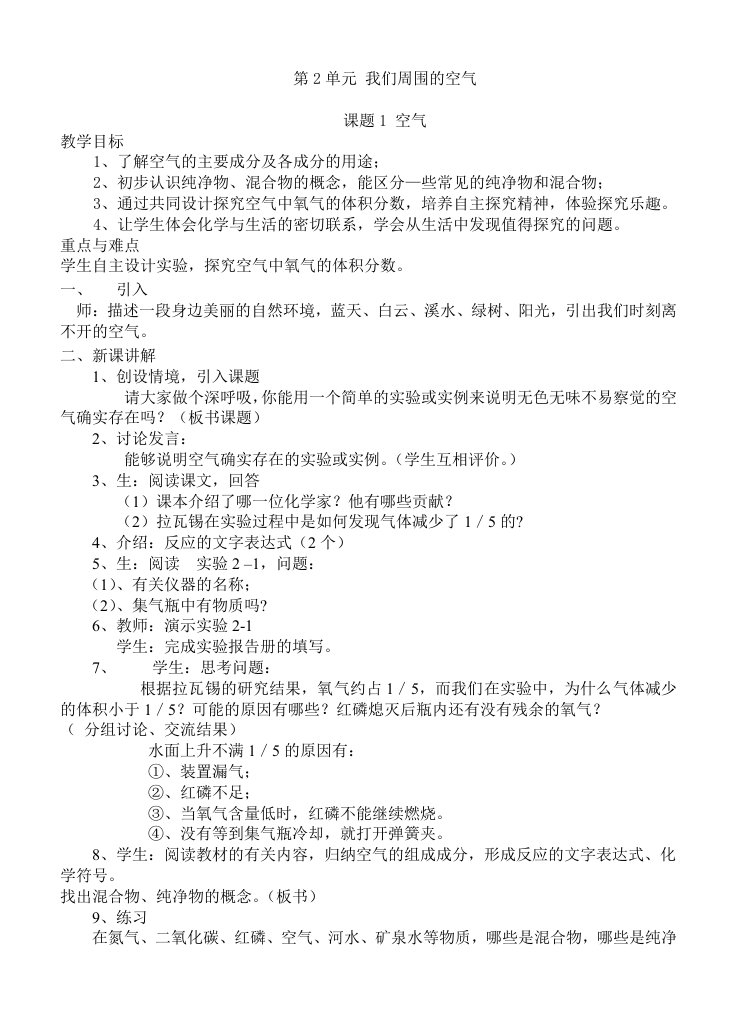 第 2 单元 我们周围的空气

课题 1 空气

教学目标

1、了解空气的主要成分及各成分的用途；

2、初步认识纯净物、混合物的概念，能区分一些常见的纯净物和混合物；

3、通过共同设计探究空气中氧气的体积分数，培养自主探究精神，体验探究乐趣。

4、让学生体会化学与生活的密切联系，学会从生活中发现值得探究的问题。

重点与难点

学生自主设计实验，探究空气中氧气的体积分数。

一、 引入

师：描述一段身边美丽的自然环境，蓝天、白云、溪水、绿树、阳光，引出我们时刻离不开的空气。

二、新课讲解

1、创设情境，引入课题

请大家做个深呼吸，你能用一个简单的实验或实例来说明无色无味不易察觉的空气确实存在吗？（板书课题）

2、讨论发言：

能够说明空气确实存在的实验或实例。（学生互相评价。）

3、生：阅读课文，回答

（1）课本介绍了哪一位化学家？他有哪些贡献？

（2）拉瓦锡在实验过程中是如何发现气体减少了 1 / 5 的?

4、介绍：反应的文字表达式（2 个）

5、生：阅读 实验 2 –1，问题：

(1)、有关仪器的名称;

(2)、集气瓶中有物质吗?

6、教师：演示实验 2-1

学生：完成实验报告册的填写。

7、 学生：思考问题：

根据拉瓦锡的研究结果，氧气约占 1 / 5，而我们在实验中，为什么气体减少的体积小于 1 / 5？可能的原因有哪些？红磷熄灭后瓶内还有没有残余的氧气？

（ 分组讨论、交流结果）

水面上升不满 1 / 5 的原因有：

①、装置漏气；

②、红磷不足；

③、当氧气含量低时，红磷不能继续燃烧。

④、没有等到集气瓶冷却，就打开弹簧夹。

8、学生：阅读教材的有关内容，归纳空气的组成成分，形成反应的文字表达式、化学符号。

找出混合物、纯净物的概念。（板书）

9、练习

在氮气、二氧化碳、红磷、空气、河水、矿泉水等物质，哪些是混合物，哪些是纯净